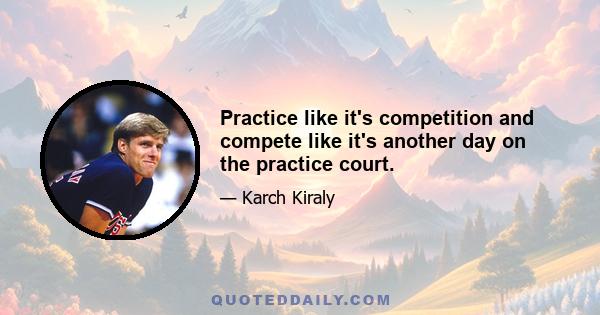 Practice like it's competition and compete like it's another day on the practice court.

— Karch Kiraly

QUOTEDDAILY.COM